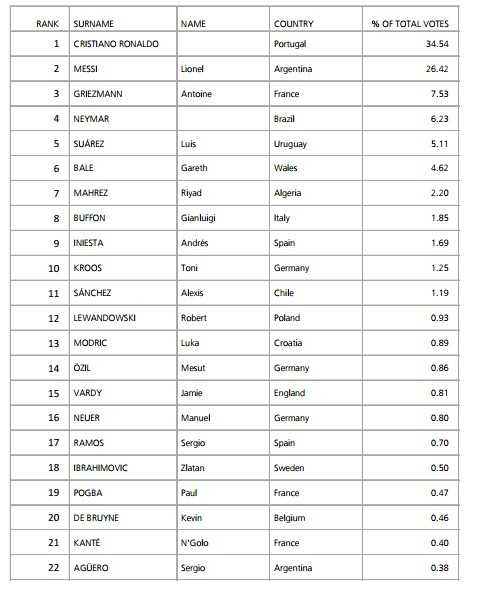 | RANK | SURNAME | NAME | COUNTRY | % OF TOTAL VOTES |
|---|---|---|---|---|
| 1 | CRISTIANO RONALDO | | Portugal | 34.54 |
| 2 | MESSI | Lionel | Argentina | 26.42 |
| 3 | GRIEZMANN | Antoine | France | 7.53 |
| 4 | NEYMAR | | Brazil | 6.23 |
| 5 | SUÁREZ | Luis | Uruguay | 5.11 |
| 6 | BALE | Gareth | Wales | 4.62 |
| 7 | MAHREZ | Riyad | Algeria | 2.20 |
| 8 | BUFFON | Gianluigi | Italy | 1.85 |
| 9 | INIESTA | Andrés | Spain | 1.69 |
| 10 | KROOS | Toni | Germany | 1.25 |
| 11 | SÁNCHEZ | Alexis | Chile | 1.19 |
| 12 | LEWANDOWSKI | Robert | Poland | 0.93 |
| 13 | MODRIC | Luka | Croatia | 0.89 |
| 14 | ÖZIL | Mesut | Germany | 0.86 |
| 15 | VARDY | Jamie | England | 0.81 |
| 16 | NEUER | Manuel | Germany | 0.80 |
| 17 | RAMOS | Sergio | Spain | 0.70 |
| 18 | IBRAHIMOVIC | Zlatan | Sweden | 0.50 |
| 19 | POGBA | Paul | France | 0.47 |
| 20 | DE BRUYNE | Kevin | Belgium | 0.46 |
| 21 | KANTÉ | N'Golo | France | 0.40 |
| 22 | AGÜERO | Sergio | Argentina | 0.38 |